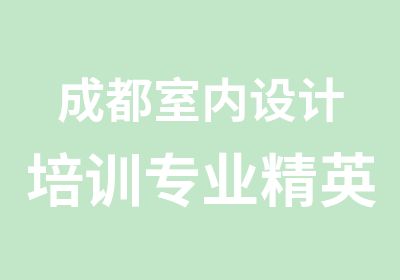 成都室内设计
培训专业精英